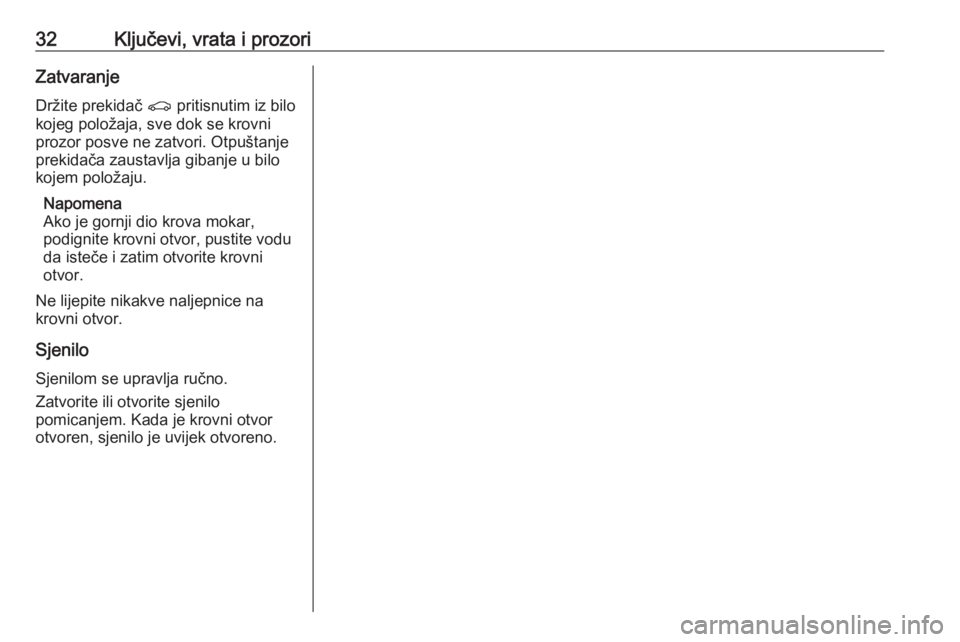 32 Ključevi, vrata i prozori

Zatvaranje

Držite prekidač pritisnutim iz bilo kojeg položaja, sve dok se krovni prozor posve ne zatvori. Otpuštanje prekidača zaustavlja gibanje u bilo kojem položaju.

Napomena
Ako je gornji dio krova mokar, podignite krovni otvor, pustite vodu da isteče i zatim otvorite krovni otvor.

Ne lijepite nikakve naljepnice na krovni otvor.

Sjenilo

Sjenilom se upravlja ručno.

Zatvorite ili otvorite sjenilo pomicanjem. Kada je krovni otvor otvoren, sjenilo je uvijek otvoreno.

carmanualsonline.info